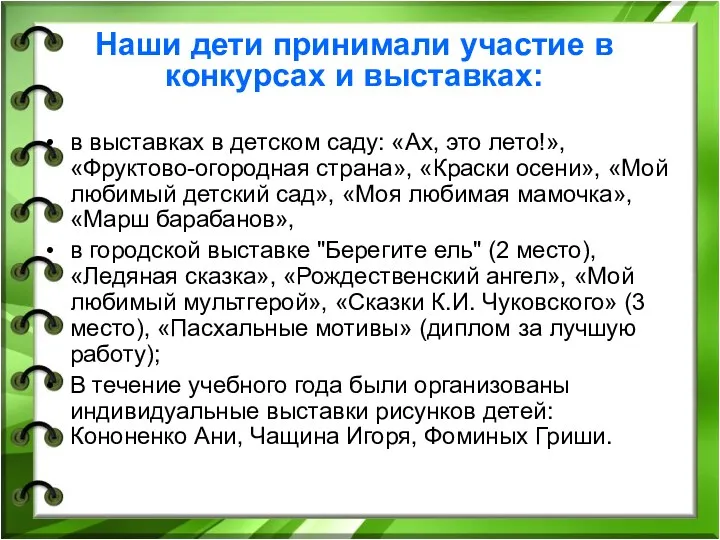 Наши дети принимали участие в конкурсах и выставках:

• в выставках в детском саду: «Ах, это лето!», «Фруктово-огородная страна», «Краски осени», «Мой любимый детский сад», «Моя любимая мамочка», «Марш барабанов»,

• в городской выставке "Берегите ель" (2 место), «Ледяная сказка», «Рождественский ангел», «Мой любимый мультгерой», «Сказки К.И. Чуковского» (3 место), «Пасхальные мотивы» (диплом за лучшую работу);

• В течение учебного года были организованы индивидуальные выставки рисунков детей: Кононенко Ани, Чащина Игоря, Фоминых Гриши.